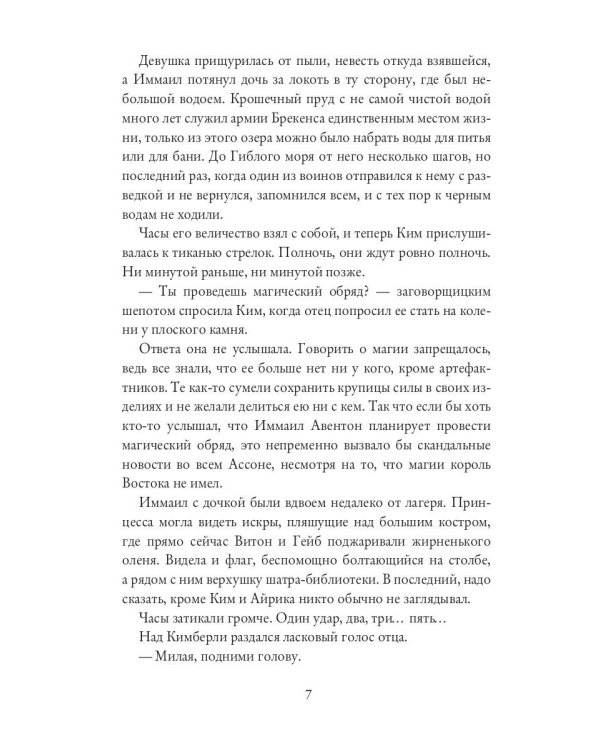 Девушка прищурилась от пыли, невесть откуда взявшейся, а Иммаил потянул дочь за локоть в ту сторону, где был небольшой водоем. Крошечный пруд с не самой чистой водой много лет служил армии Брекенса единственным местом жизни, только из этого озера можно было набрать воды для питья или для бани. До Гиблого моря от него несколько шагов, но последний раз, когда один из воинов отправился к нему с разведкой и не вернулся, запомнился всем, и с тех пор к черным водам не ходили.

Часы его величество взял с собой, и теперь Ким прислушивалась к тиканью стрелок. Полночь, они ждут ровно полночь. Ни минутой раньше, ни минутой позже.

— Ты проведешь магический обряд? — заговорщицким шепотом спросила Ким, когда отец попросил ее стать на колени у плоского камня.

Ответа она не услышала. Говорить о магии запрещалось, ведь все знали, что ее больше нет ни у кого, кроме артефактников. Те как-то сумели сохранить крупицы силы в своих изделиях и не желали делиться ею ни с кем. Так что если бы хоть кто-то услышал, что Иммаил Авентон планирует провести магический обряд, это непременно вызвало бы скандальные новости во всем Ассоне, несмотря на то, что магии король Востока не имел.

Иммаил с дочкой были вдвоем недалеко от лагеря. Принцесса могла видеть искры, пляшущие над большим костром, где прямо сейчас Витон и Гейб поджаривали жирненького оленя. Видела и флаг, беспомощно болтающийся на столбе, а рядом с ним верхушку шатра-библиотеки. В последний, надо сказать, кроме Ким и Айрика никто обычно не заглядывал.

Часы затикали громче. Один удар, два, три… пять..

Над Кимберли раздался ласковый голос отца.

— Милая, подними голову.

7